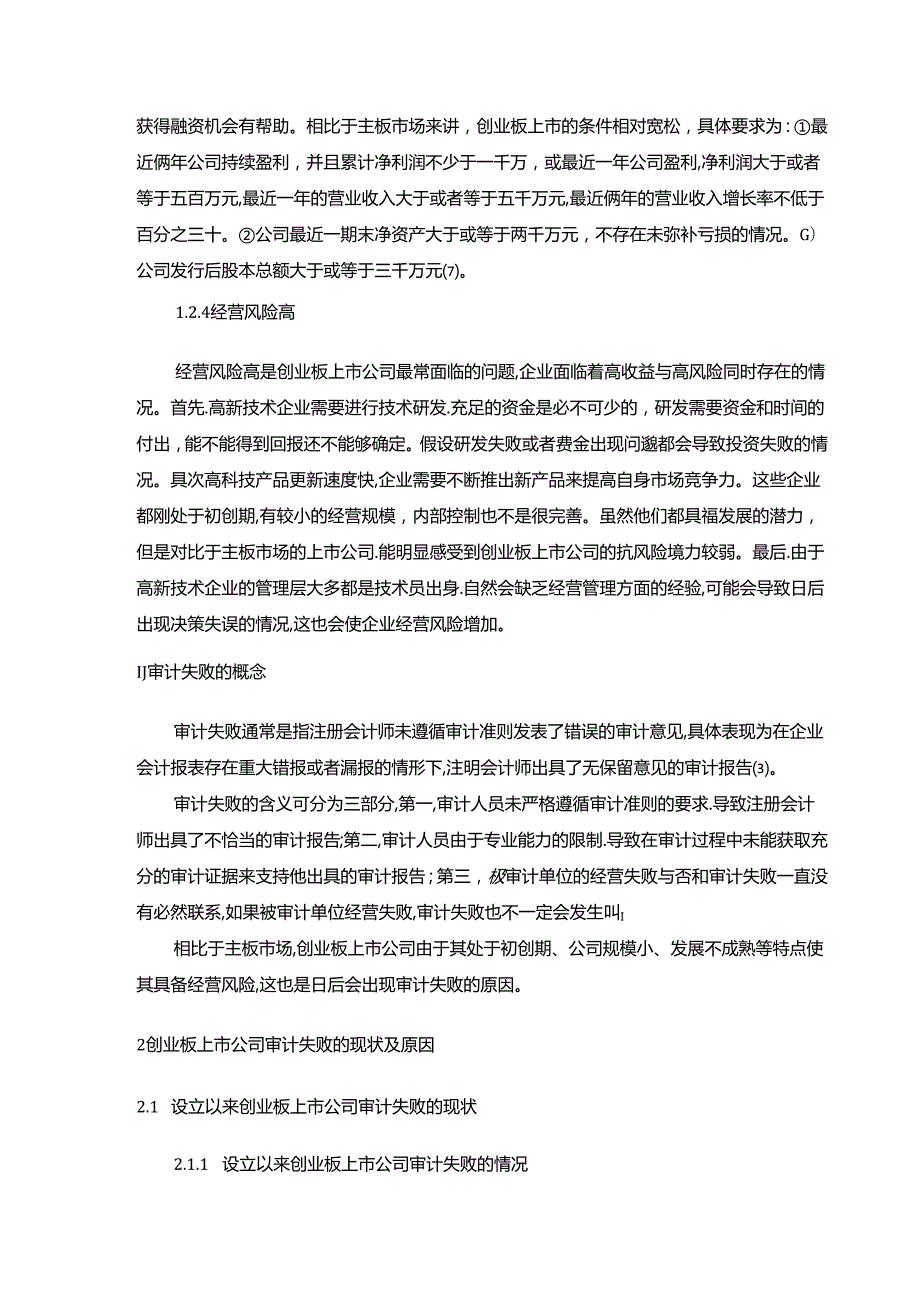 获得融资机会有帮助。相比于主板市场来讲，创业板上市的条件相对宽松，具体要求为：①最近俩年公司持续盈利，并且累计净利润不少于一千万，或最近一年公司盈利,净利润大于或者等于五百万元,最近一年的营业收入大于或者等于五千万元,最近俩年的营业收入增长率不低于百分之三十。②公司最近一期末净资产大于或等于两千万元，不存在未弥补亏损的情况。G）公司发行后股本总额大于或等于三千万元(7)。

1.2.4经营风险高

经营风险高是创业板上市公司最常面临的问题,企业面临着高收益与高风险同时存在的情况。首先.高新技术企业需要进行技术研发.充足的资金是必不可少的，研发需要资金和时间的付出，能不能得到回报还不能够确定。假设研发失败或者费金出现问邈都会导致投资失败的情况。具次高科技产品更新速度快,企业需要不断推出新产品来提高自身市场竞争力。这些企业都刚处于初创期,有较小的经营规模，内部控制也不是很完善。虽然他们都具福发展的潜力，但是对比于主板市场的上市公司.能明显感受到创业板上市公司的抗风险境力较弱。最后.由于高新技术企业的管理层大多都是技术员出身.自然会缺乏经营管理方面的经验,可能会导致日后出现决策失误的情况,这也会使企业经营风险增加。

IJ审计失败的概念

审计失败通常是指注册会计师未遵循审计准则发表了错误的审计意见,具体表现为在企业会计报表存在重大错报或者漏报的情形下,注明会计师出具了无保留意见的审计报告(3)。

审计失败的含义可分为三部分,第一,审计人员未严格遵循审计准则的要求.导致注册会计师出具了不恰当的审计报告;第二,审计人员由于专业能力的限制.导致在审计过程中未能获取充分的审计证据来支持他出具的审计报告；第三，极审计单位的经营失败与否和审计失败一直没有必然联系,如果被审计单位经营失败,审计失败也不一定会发生叫I

相比于主板市场,创业板上市公司由于其处于初创期、公司规模小、发展不成熟等特点使其具备经营风险,这也是日后会出现审计失败的原因。

2创业板上市公司审计失败的现状及原因

2.1 设立以来创业板上市公司审计失败的现状

2.1.1 设立以来创业板上市公司审计失败的情况